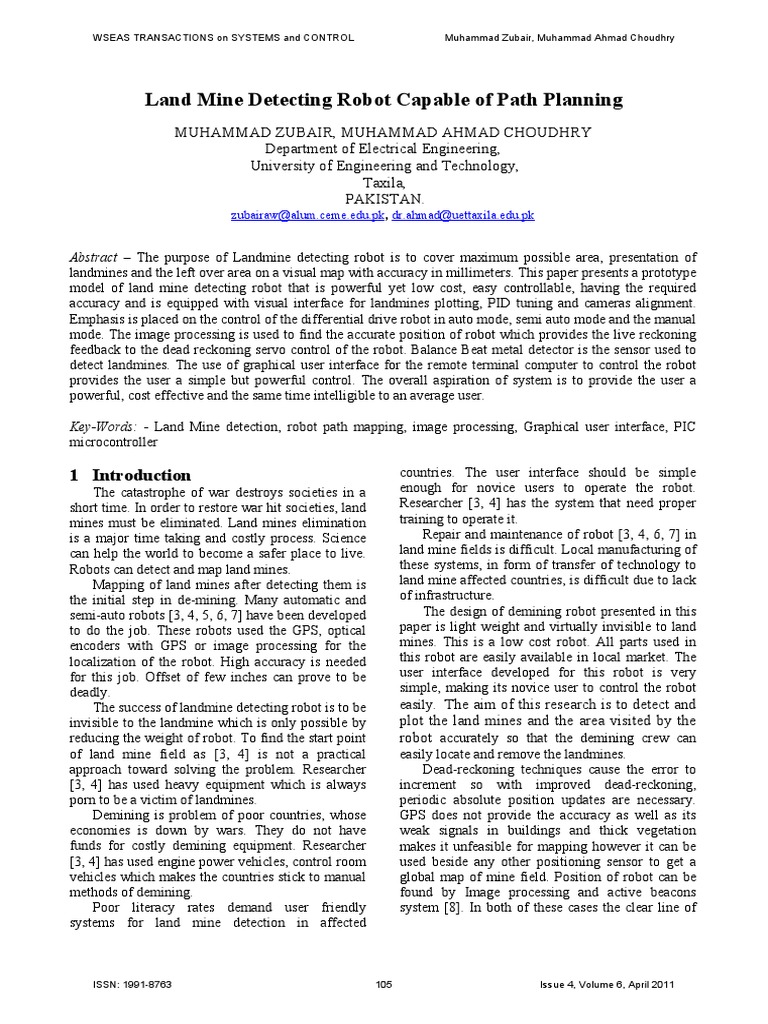 WSEAS TRANSACTIONS on SYSTEMS and CONTROL Muhammad Zubair, Muhammad Ahmad Choudhry

Land Mine Detecting Robot Capable of Path Planning

MUHAMMAD ZUBAIR, MUHAMMAD AHMAD CHOUDHRY
Department of Electrical Engineering,
University of Engineering and Technology,
Taxila,
PAKISTAN.
zubairaw@alum.ceme.edu.pk, dr.ahmad@uettaxila.edu.pk

Abstract – The purpose of Landmine detecting robot is to cover maximum possible area, presentation of landmines and the left over area on a visual map with accuracy in millimeters. This paper presents a prototype model of land mine detecting robot that is powerful yet low cost, easy controllable, having the required accuracy and is equipped with visual interface for landmines plotting, PID tuning and cameras alignment. Emphasis is placed on the control of the differential drive robot in auto mode, semi auto mode and the manual mode. The image processing is used to find the accurate position of robot which provides the live reckoning feedback to the dead reckoning servo control of the robot. Balance Beat metal detector is the sensor used to detect landmines. The use of graphical user interface for the remote terminal computer to control the robot provides the user a simple but powerful control. The overall aspiration of system is to provide the user a powerful, cost effective and the same time intelligible to an average user.

Key-Words: - Land Mine detection, robot path mapping, image processing, Graphical user interface, PIC microcontroller

1 Introduction
The catastrophe of war destroys societies in a short time. In order to restore war hit societies, land mines must be eliminated. Land mines elimination is a major time taking and costly process. Science can help the world to become a safer place to live. Robots can detect and map land mines.

Mapping of land mines after detecting them is the initial step in de-mining. Many automatic and semi-auto robots [3, 4, 5, 6, 7] have been developed to do the job. These robots used the GPS, optical encoders with GPS or image processing for the localization of the robot. High accuracy is needed for this job. Offset of few inches can prove to be deadly.

The success of landmine detecting robot is to be invisible to the landmine which is only possible by reducing the weight of robot. To find the start point of land mine field as [3, 4] is not a practical approach toward solving the problem. Researcher [3, 4] has used heavy equipment which is always porn to be a victim of landmines.

Demining is problem of poor countries, whose economies is down by wars. They do not have funds for costly demining equipment. Researcher [3, 4] has used engine power vehicles, control room vehicles which makes the countries stick to manual methods of demining.

Poor literacy rates demand user friendly systems for land mine detection in affected countries. The user interface should be simple enough for novice users to operate the robot. Researcher [3, 4] has the system that need proper training to operate it.

Repair and maintenance of robot [3, 4, 6, 7] in land mine fields is difficult. Local manufacturing of these systems, in form of transfer of technology to land mine affected countries, is difficult due to lack of infrastructure.

The design of demining robot presented in this paper is light weight and virtually invisible to land mines. This is a low cost robot. All parts used in this robot are easily available in local market. The user interface developed for this robot is very simple, making its novice user to control the robot easily. The aim of this research is to detect and plot the land mines and the area visited by the robot accurately so that the demining crew can easily locate and remove the landmines.

Dead-reckoning techniques cause the error to increment so with improved dead-reckoning, periodic absolute position updates are necessary. GPS does not provide the accuracy as well as its weak signals in buildings and thick vegetation makes it unfeasible for mapping however it can be used beside any other positioning sensor to get a global map of mine field. Position of robot can be found by Image processing and active beacons system [8]. In both of these cases the clear line of

ISSN: 1991-8763 105 Issue 4, Volume 6, April 2011